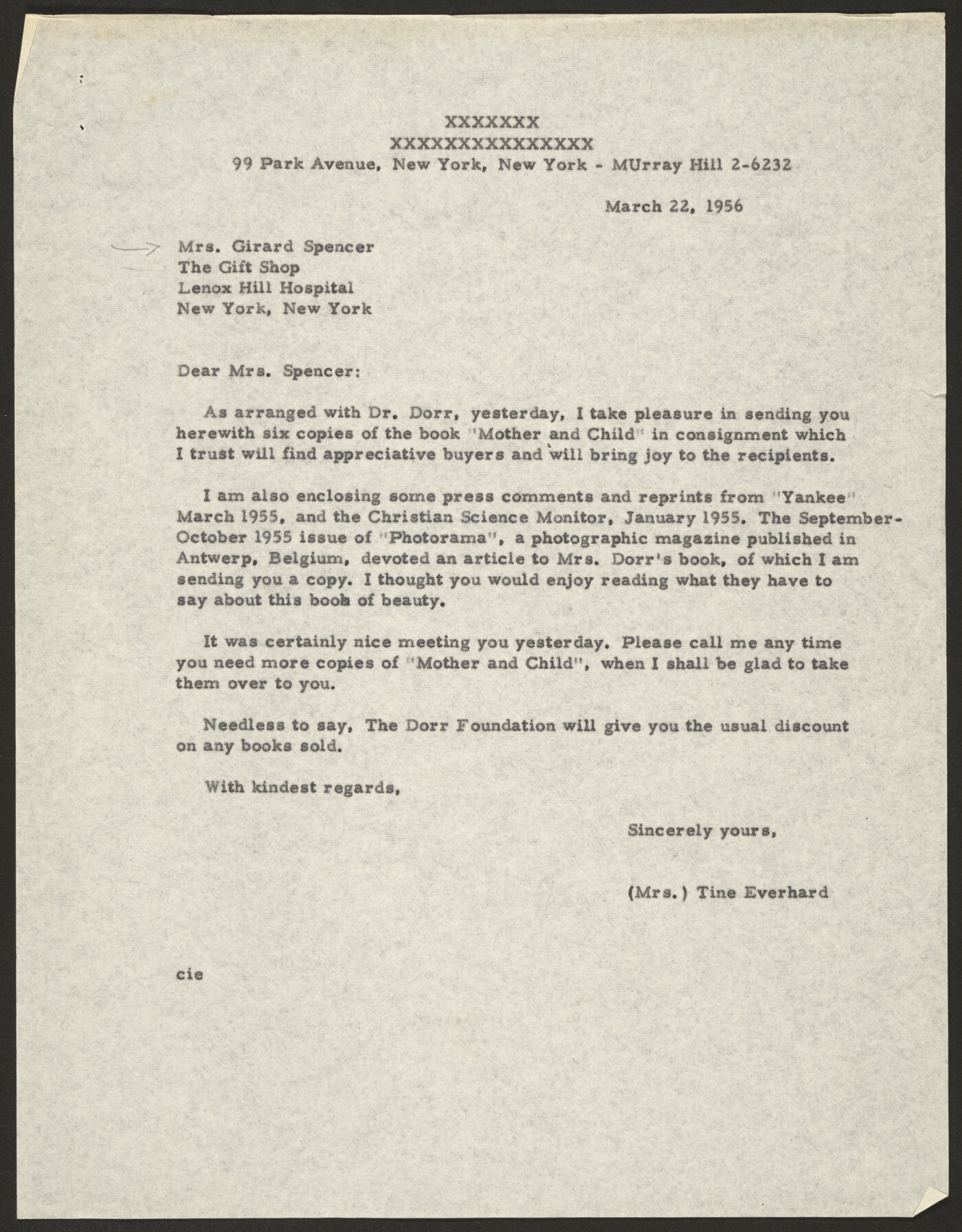 XXXXXXX
XXXXXXXXXXXXXXX
99 Park Avenue, New York, New York - MUrray Hill 2-6232

March 22, 1956

Mrs. Girard Spencer
The Gift Shop
Lenox Hill Hospital
New York, New York

Dear Mrs. Spencer:

As arranged with Dr. Dorr, yesterday, I take pleasure in sending you herewith six copies of the book "Mother and Child" in consignment which I trust will find appreciative buyers and will bring joy to the recipients.

I am also enclosing some press comments and reprints from "Yankee" March 1955, and the Christian Science Monitor, January 1955. The September-October 1955 issue of "Photorama", a photographic magazine published in Antwerp, Belgium, devoted an article to Mrs. Dorr's book, of which I am sending you a copy. I thought you would enjoy reading what they have to say about this book of beauty.

It was certainly nice meeting you yesterday. Please call me any time you need more copies of "Mother and Child", when I shall be glad to take them over to you.

Needless to say, The Dorr Foundation will give you the usual discount on any books sold.

With kindest regards,

Sincerely yours,

(Mrs.) Tine Everhard

cie